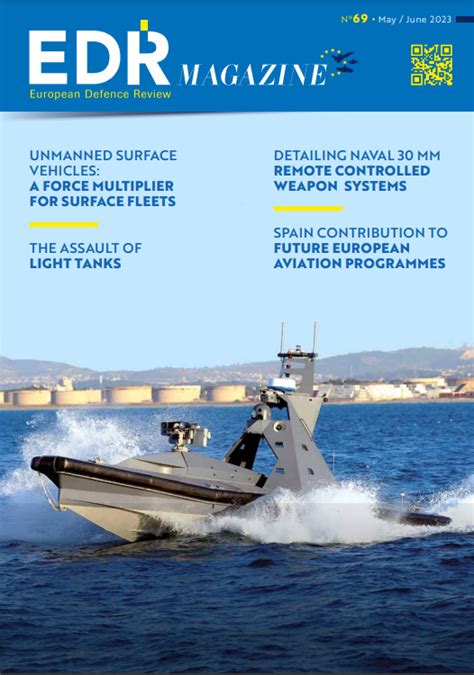 N°69 • May / June 2023

EDR MAGAZINE
European Defence Review

UNMANNED SURFACE VEHICLES: A FORCE MULTIPLIER FOR SURFACE FLEETS

THE ASSAULT OF LIGHT TANKS

DETAILING NAVAL 30 MM REMOTE CONTROLLED WEAPON SYSTEMS

SPAIN CONTRIBUTION TO FUTURE EUROPEAN AVIATION PROGRAMMES